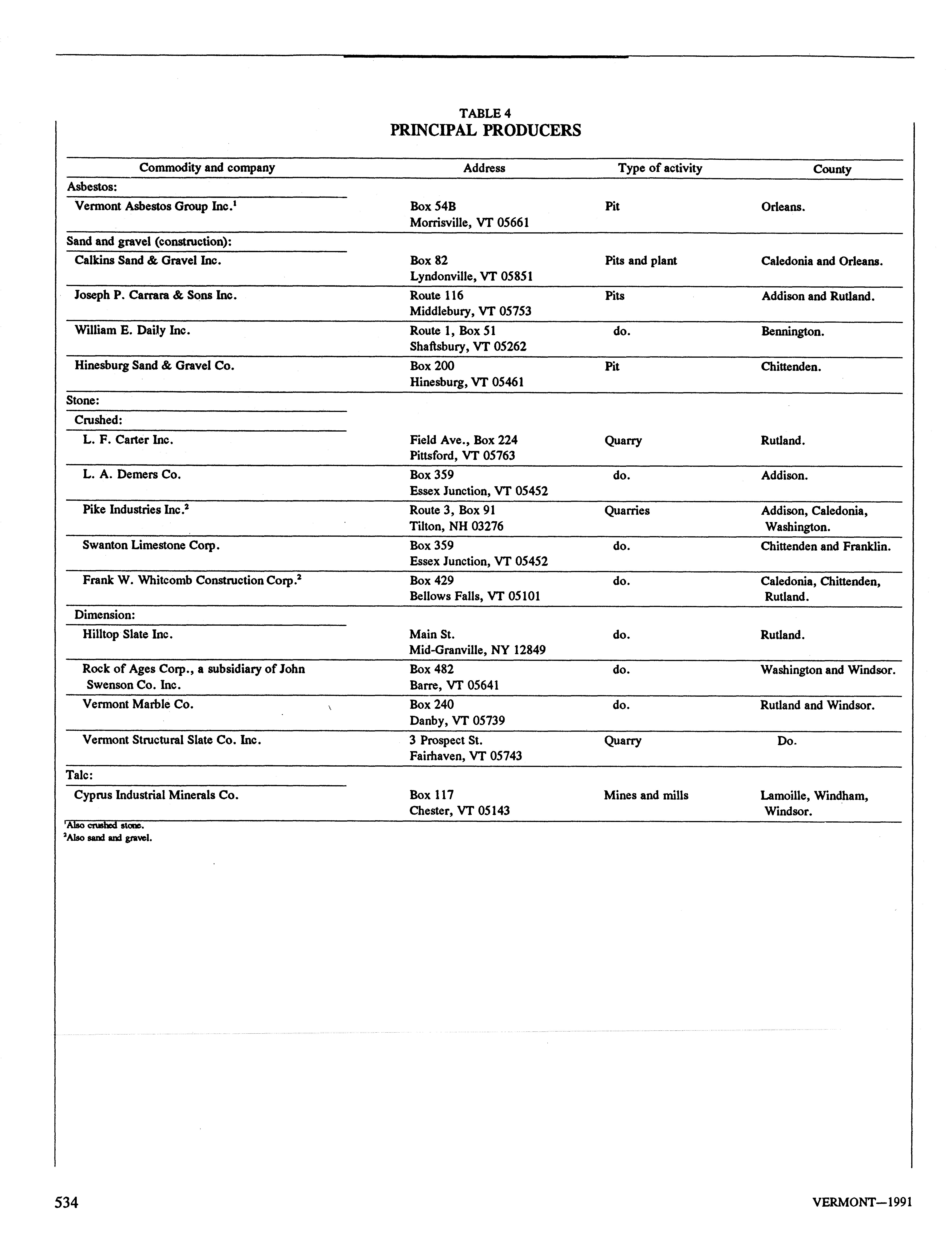 TABLE 4
PRINCIPAL PRODUCERS

| Commodity and company | Address | Type of activity | County |
|---|---|---|---|
| Asbestos: | | | |
| Vermont Asbestos Group Inc.$^1$ | Box 54B Morrisville, VT 05661 | Pit | Orleans. |
| Sand and gravel (construction): | | | |
| Calkins Sand & Gravel Inc. | Box 82 Lyndonville, VT 05851 | Pits and plant | Caledonia and Orleans. |
| Joseph P. Carrara & Sons Inc. | Route 116 Middlebury, VT 05753 | Pits | Addison and Rutland. |
| William E. Daily Inc. | Route 1, Box 51 Shaftsbury, VT 05262 | do. | Bennington. |
| Hinesburg Sand & Gravel Co. | Box 200 Hinesburg, VT 05461 | Pit | Chittenden. |
| Stone: | | | |
| Crushed: | | | |
| L. F. Carter Inc. | Field Ave., Box 224 Pittsford, VT 05763 | Quarry | Rutland. |
| L. A. Demers Co. | Box 359 Essex Junction, VT 05452 | do. | Addison. |
| Pike Industries Inc.$^2$ | Route 3, Box 91 Tilton, NH 03276 | Quarries | Addison, Caledonia, Washington. |
| Swanton Limestone Corp. | Box 359 Essex Junction, VT 05452 | do. | Chittenden and Franklin. |
| Frank W. Whitcomb Construction Corp.$^2$ | Box 429 Bellows Falls, VT 05101 | do. | Caledonia, Chittenden, Rutland. |
| Dimension: | | | |
| Hilltop Slate Inc. | Main St. Mid-Granville, NY 12849 | do. | Rutland. |
| Rock of Ages Corp., a subsidiary of John Swenson Co. Inc. | Box 482 Barre, VT 05641 | do. | Washington and Windsor. |
| Vermont Marble Co. | Box 240 Danby, VT 05739 | do. | Rutland and Windsor. |
| Vermont Structural Slate Co. Inc. | 3 Prospect St. Fairhaven, VT 05743 | Quarry | Do. |
| Talc: | | | |
| Cyprus Industrial Minerals Co. | Box 117 Chester, VT 05143 | Mines and mills | Lamoille, Windham, Windsor. |

$^1$Also crushed stone.
$^2$Also sand and gravel.

534

VERMONT—1991